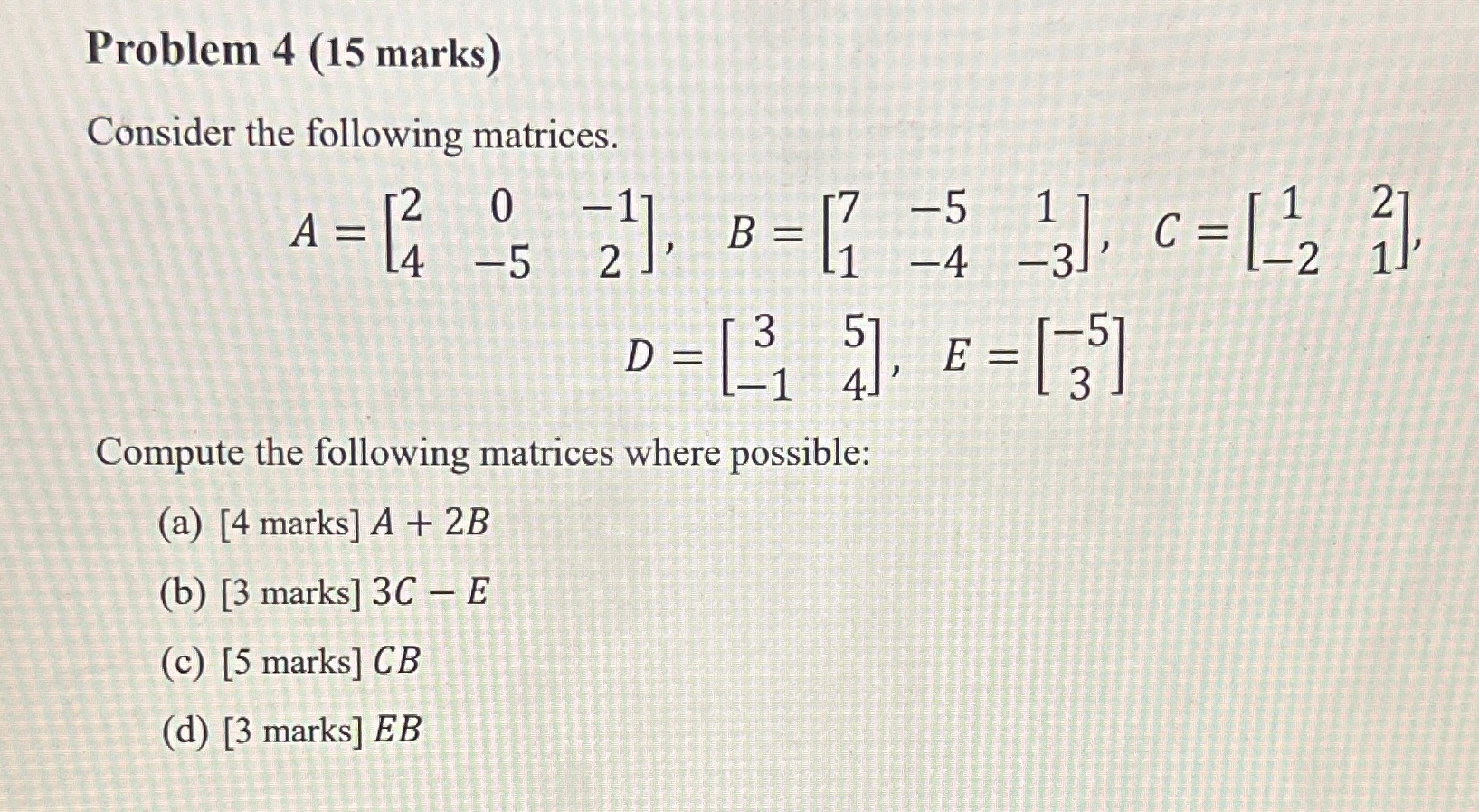 Problem 4 (15 marks)

Consider the following matrices.

$A = \begin{bmatrix} 2 & 0 & -1 \\ 4 & -5 & 2 \end{bmatrix}$, $B = \begin{bmatrix} 7 & -5 & 1 \\ 1 & -4 & -3 \end{bmatrix}$, $C = \begin{bmatrix} 1 & 2 \\ -2 & 1 \end{bmatrix}$,

$D = \begin{bmatrix} 3 & 5 \\ -1 & 4 \end{bmatrix}$, $E = \begin{bmatrix} -5 \\ 3 \end{bmatrix}$

Compute the following matrices where possible:

(a) [4 marks] $A + 2B$

(b) [3 marks] $3C - E$

(c) [5 marks] $CB$

(d) [3 marks] $EB$